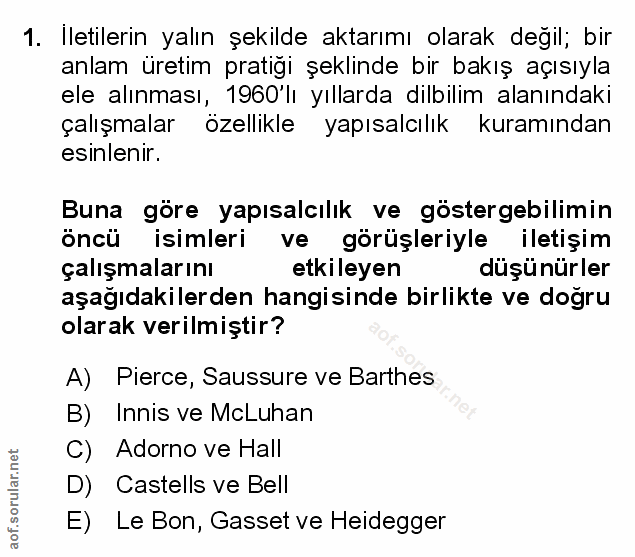 1. İletilerin yalın şekilde aktarımı olarak değil; bir anlam üretim pratiği şeklinde bir bakış açısıyla ele alınması, 1960'lı yıllarda dilbilim alanındaki çalışmalar özellikle yapısalcılık kuramından esinlenir.

Buna göre yapısalcılık ve göstergebilimin öncü isimleri ve görüşleriyle iletişim çalışmalarını etkileyen düşünürler aşağıdakilerden hangisinde birlikte ve doğru olarak verilmiştir?

aof.sorular.net

A) Pierce, Saussure ve Barthes
B) Innis ve McLuhan
C) Adorno ve Hall
D) Castells ve Bell
E) Le Bon, Gasset ve Heidegger

aof.sorular.net